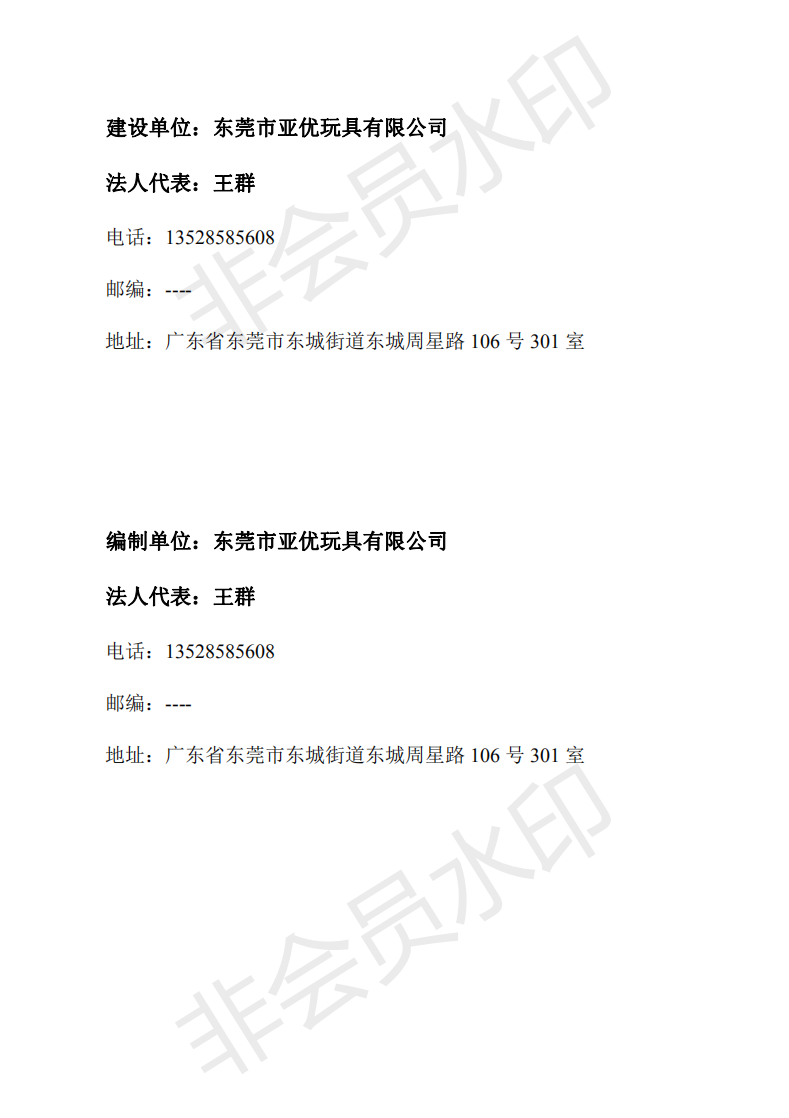 建设单位：东莞市亚优玩具有限公司

法人代表：王群

电话：13528585608

邮编：----

地址：广东省东莞市东城街道东城周星路106号301室

编制单位：东莞市亚优玩具有限公司

法人代表：王群

电话：13528585608

邮编：----

地址：广东省东莞市东城街道东城周星路106号301室

非会员水印